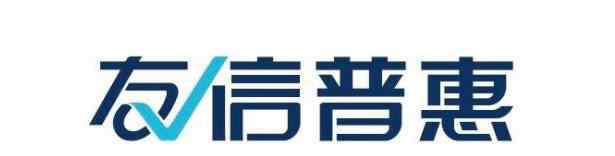 友信普惠